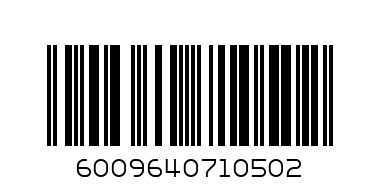 6009640710502